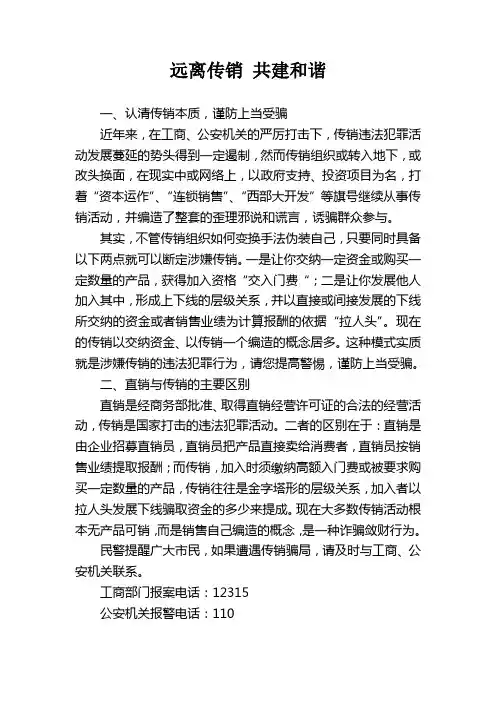 远离传销 共建和谐

一、认清传销本质，谨防上当受骗

近年来，在工商、公安机关的严厉打击下，传销违法犯罪活动发展蔓延的势头得到一定遏制，然而传销组织或转入地下，或改头换面，在现实中或网络上，以政府支持、投资项目为名，打着“资本运作”、“连锁销售”、“西部大开发”等旗号继续从事传销活动，并编造了整套的歪理邪说和谎言，诱骗群众参与。

其实，不管传销组织如何变换手法伪装自己，只要同时具备以下两点就可以断定涉嫌传销。一是让你交纳一定资金或购买一定数量的产品，获得加入资格“交入门费”；二是让你发展他人加入其中，形成上下线的层级关系，并以直接或间接发展的下线所交纳的资金或者销售业绩为计算报酬的依据“拉人头”。现在的传销以交纳资金、以传销一个编造的概念居多。这种模式实质就是涉嫌传销的违法犯罪行为，请您提高警惕，谨防上当受骗。

二、直销与传销的主要区别

直销是经商务部批准、取得直销经营许可证的合法的经营活动，传销是国家打击的违法犯罪活动。二者的区别在于：直销是由企业招募直销员，直销员把产品直接卖给消费者，直销员按销售业绩提取报酬；而传销，加入时须缴纳高额入门费或被要求购买一定数量的产品，传销往往是金字塔形的层级关系，加入者以拉人头发展下线骗取资金的多少来提成。现在大多数传销活动根本无产品可销，而是销售自己编造的概念，是一种诈骗敛财行为。

民警提醒广大市民，如果遭遇传销骗局，请及时与工商、公安机关联系。

工商部门报案电话：12315

公安机关报警电话：110